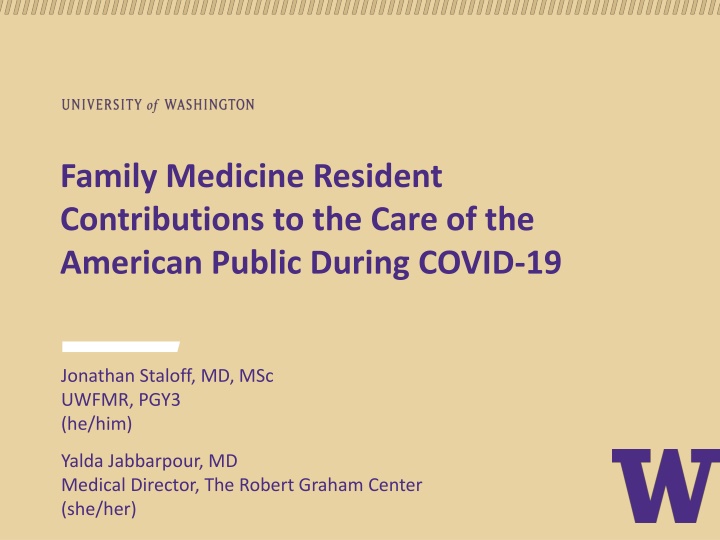 UNIVERSITY of WASHINGTON

Family Medicine Resident Contributions to the Care of the American Public During COVID-19

Jonathan Staloff, MD, MSc
UWFMR, PGY3
(he/him)

Yalda Jabbarpour, MD
Medical Director, The Robert Graham Center
(she/her)

W